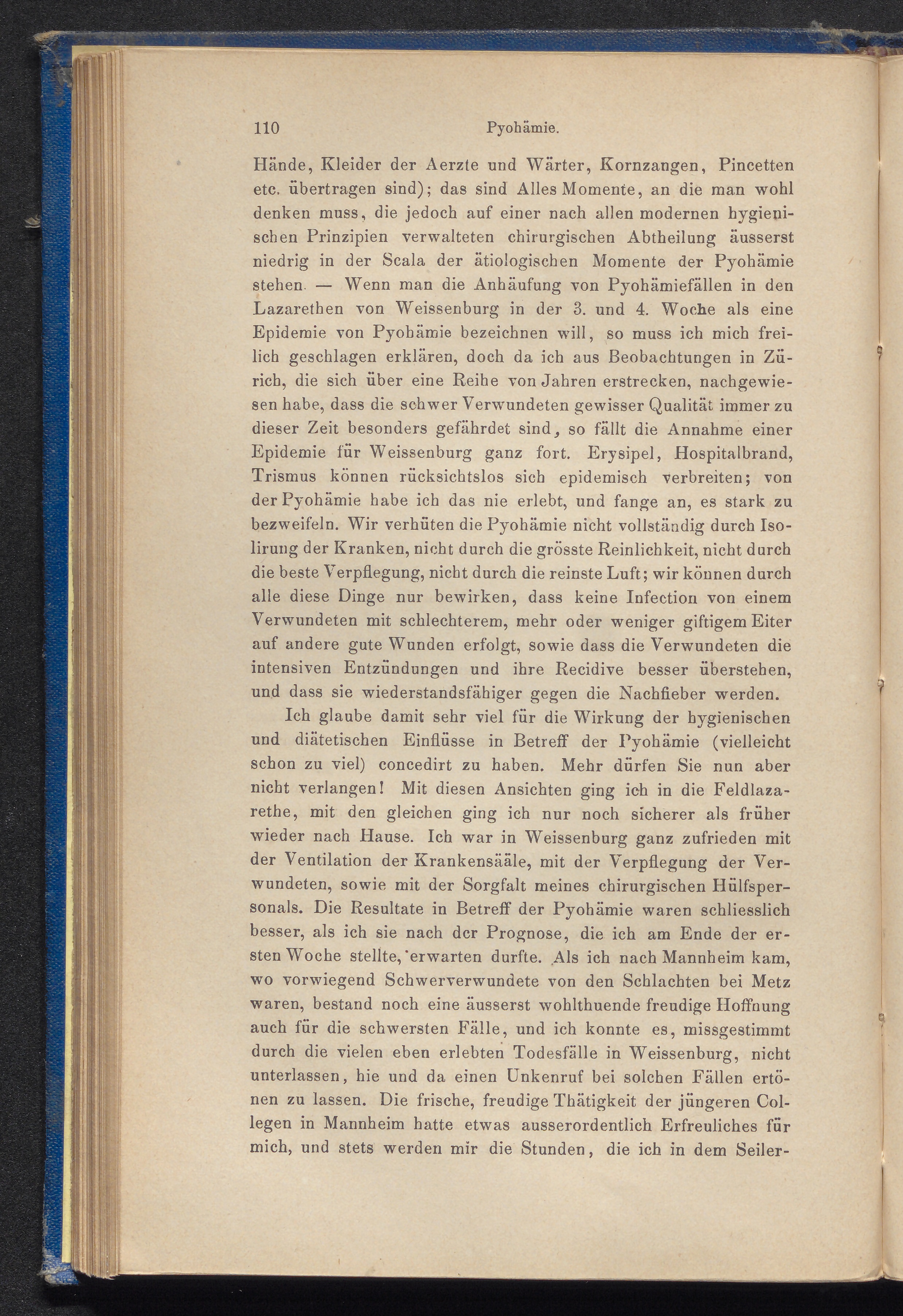 110 Pyohämie.

Hände, Kleider der Aerzte und Wärter, Kornzangen, Pincetten etc. übertragen sind); das sind Alles Momente, an die man wohl denken muss, die jedoch auf einer nach allen modernen hygienischen Prinzipien verwalteten chirurgischen Abtheilung äusserst niedrig in der Scala der ätiologischen Momente der Pyohämie stehen. — Wenn man die Anhäufung von Pyohämiefällen in den Lazarethen von Weissenburg in der 3. und 4. Woche als eine Epidemie von Pyohämie bezeichnen will, so muss ich mich freilich geschlagen erklären, doch da ich aus Beobachtungen in Zürich, die sich über eine Reihe von Jahren erstrecken, nachgewiesen habe, dass die schwer Verwundeten gewisser Qualität immer zu dieser Zeit besonders gefährdet sind, so fällt die Annahme einer Epidemie für Weissenburg ganz fort. Erysipel, Hospitalbrand, Trismus können rücksichtslos sich epidemisch verbreiten; von der Pyohämie habe ich das nie erlebt, und fange an, es stark zu bezweifeln. Wir verhüten die Pyohämie nicht vollständig durch Isolirung der Kranken, nicht durch die grösste Reinlichkeit, nicht durch die beste Verpflegung, nicht durch die reinste Luft; wir können durch alle diese Dinge nur bewirken, dass keine Infection von einem Verwundeten mit schlechterem, mehr oder weniger giftigem Eiter auf andere gute Wunden erfolgt, sowie dass die Verwundeten die intensiven Entzündungen und ihre Recidive besser überstehen, und dass sie wiederstandsfähiger gegen die Nachfieber werden.

Ich glaube damit sehr viel für die Wirkung der hygienischen und diätetischen Einflüsse in Betreff der Pyohämie (vielleicht schon zu viel) concedirt zu haben. Mehr dürfen Sie nun aber nicht verlangen! Mit diesen Ansichten ging ich in die Feldlazarethe, mit den gleichen ging ich nur noch sicherer als früher wieder nach Hause. Ich war in Weissenburg ganz zufrieden mit der Ventilation der Krankensääle, mit der Verpflegung der Verwundeten, sowie mit der Sorgfalt meines chirurgischen Hülfspersonals. Die Resultate in Betreff der Pyohämie waren schliesslich besser, als ich sie nach der Prognose, die ich am Ende der ersten Woche stellte, erwarten durfte. Als ich nach Mannheim kam, wo vorwiegend Schwerverwundete von den Schlachten bei Metz waren, bestand noch eine äusserst wohlthuende freudige Hoffnung auch für die schwersten Fälle, und ich konnte es, missgestimmt durch die vielen eben erlebten Todesfälle in Weissenburg, nicht unterlassen, hie und da einen Unkenruf bei solchen Fällen ertönen zu lassen. Die frische, freudige Thätigkeit der jüngeren Collegen in Mannheim hatte etwas ausserordentlich Erfreuliches für mich, und stets werden mir die Stunden, die ich in dem Seiler-